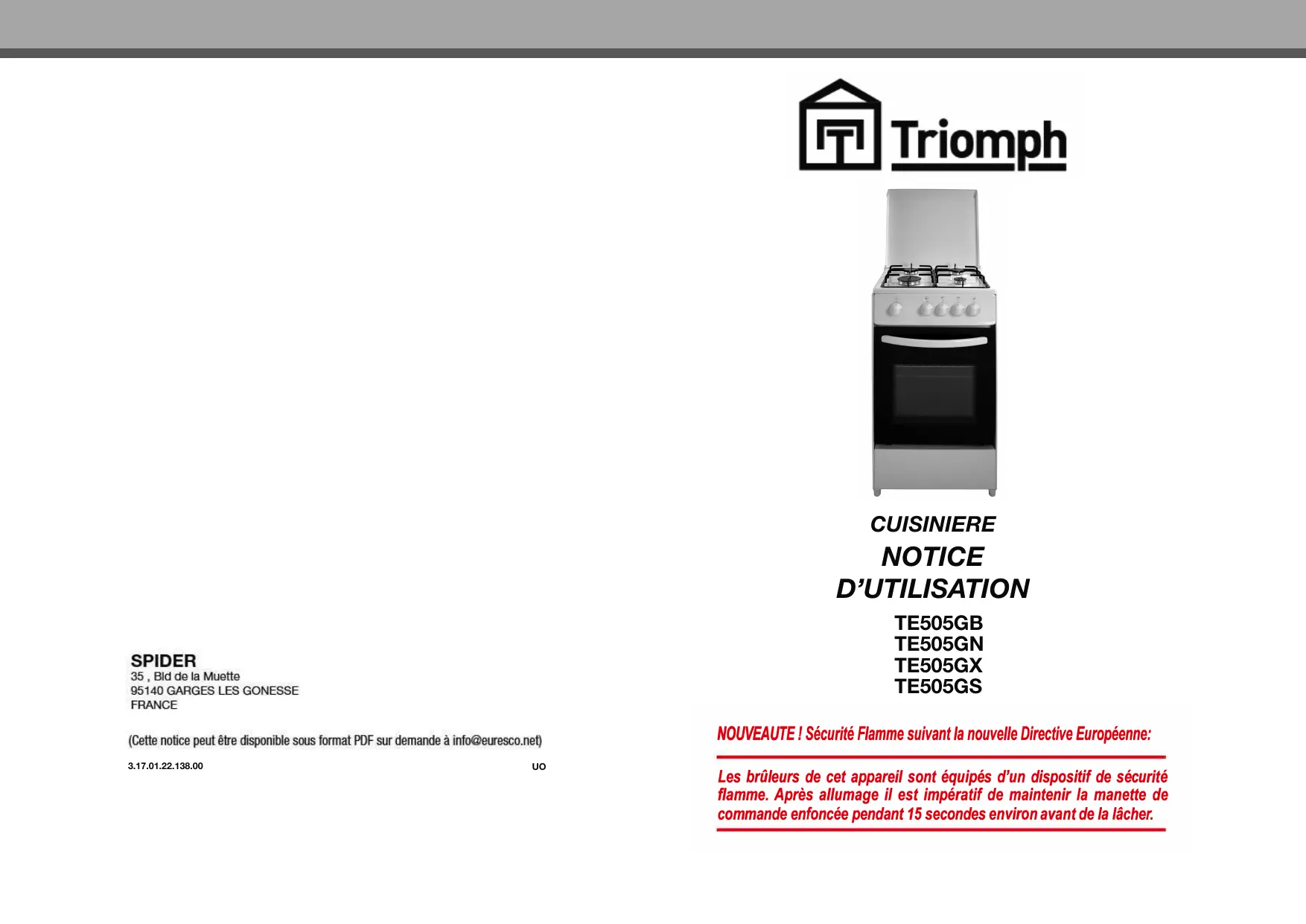 SPIDER
35 , Bld de la Muette
95140 GARGES LES GONESSE
FRANCE

(Cette notice peut être disponible sous format PDF sur demande à info@euresco.net)

3.17.01.22.138.00

UO

Triomph

CUISINIERE

NOTICE D'UTILISATION

TE505GB
TE505GN
TE505GX
TE505GS

NOUVEAUTE ! Sécurité Flamme suivant la nouvelle Directive Européenne:

Les brûleurs de cet appareil sont équipés d'un dispositif de sécurité flamme. Après allumage il est impératif de maintenir la manette de commande enfoncée pendant 15 secondes environ avant de la lâcher.